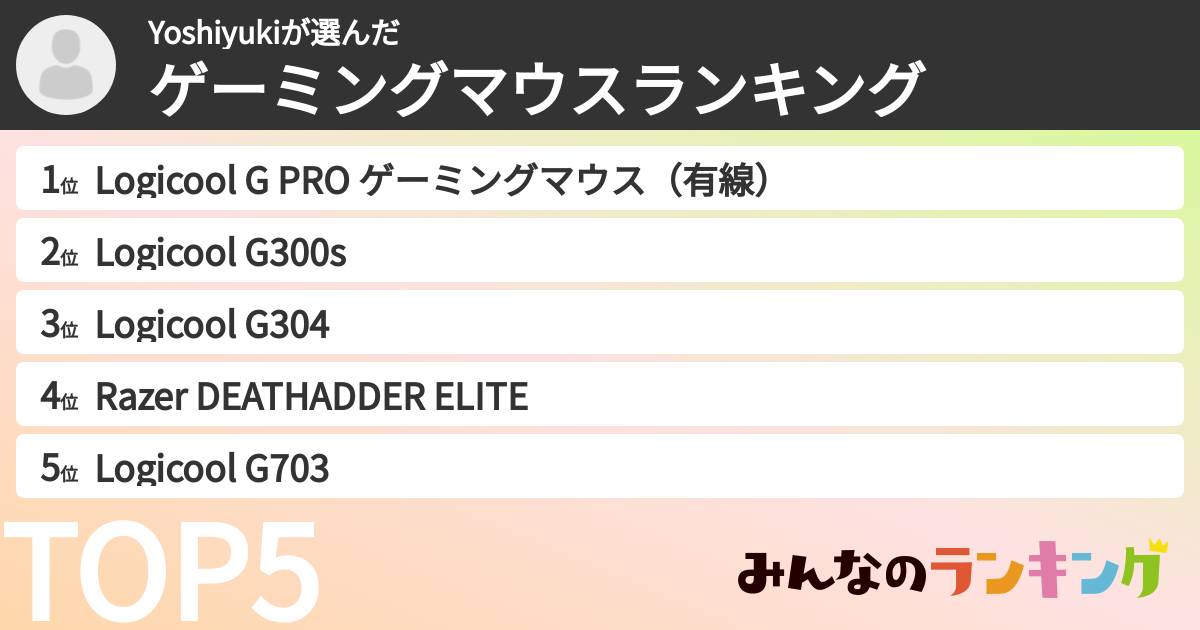 Yoshiyukiが選んだ
ゲーミングマウスランキング

1位 Logicool G PRO ゲーミングマウス（有線）
2位 Logicool G300s
3位 Logicool G304
4位 Razer DEATHADDER ELITE
5位 Logicool G703

TOP5

みんなのランキング